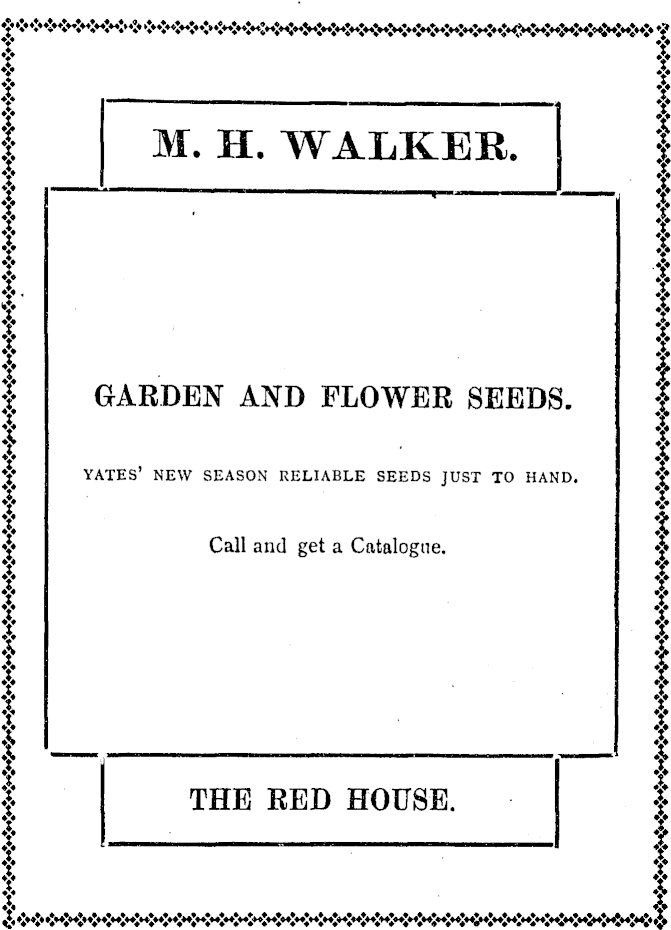 M. H. WALKER.

GARDEN AND FLOWER SEEDS.

YATES' NEW SEASON RELIABLE SEEDS JUST TO HAND.

Call and get a Catalogue.

THE RED HOUSE.